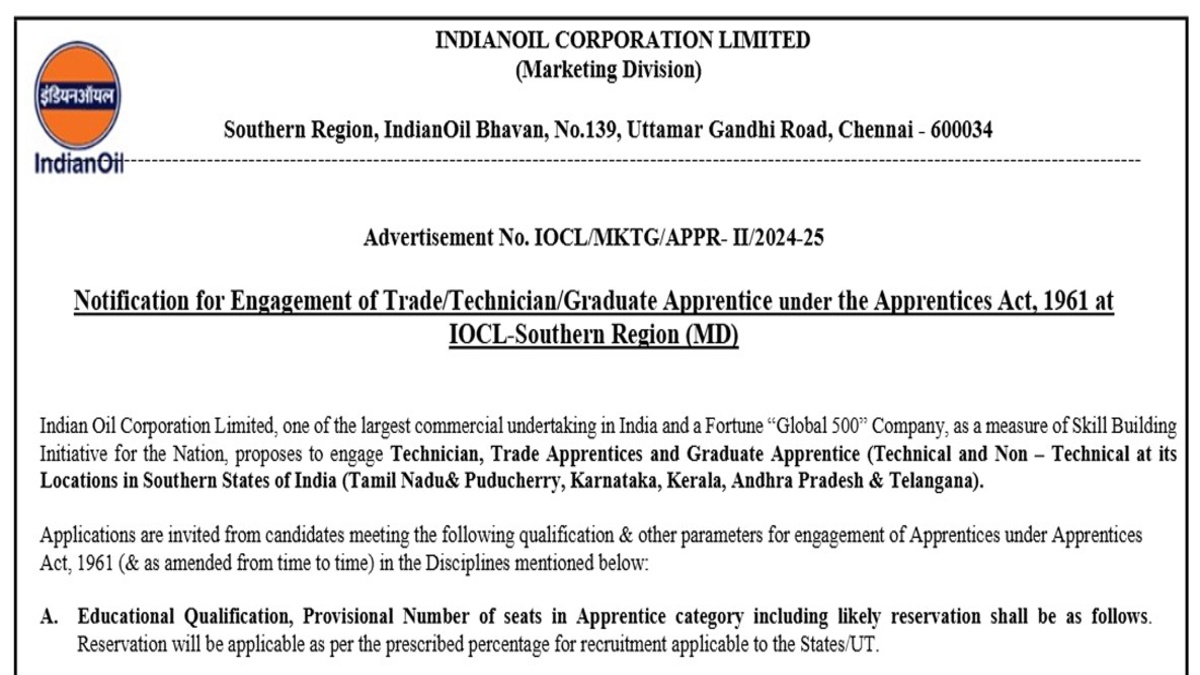 इंडियनऑयल
IndianOil

INDIANOIL CORPORATION LIMITED
(Marketing Division)

Southern Region, IndianOil Bhavan, No.139, Uttamar Gandhi Road, Chennai - 600034

Advertisement No. IOCL/MKTG/APPR- II/2024-25

Notification for Engagement of Trade/Technician/Graduate Apprentice under the Apprentices Act, 1961 at IOCL-Southern Region (MD)

Indian Oil Corporation Limited, one of the largest commercial undertaking in India and a Fortune "Global 500" Company, as a measure of Skill Building Initiative for the Nation, proposes to engage Technician, Trade Apprentices and Graduate Apprentice (Technical and Non – Technical at its Locations in Southern States of India (Tamil Nadu& Puducherry, Karnataka, Kerala, Andhra Pradesh & Telangana).

Applications are invited from candidates meeting the following qualification & other parameters for engagement of Apprentices under Apprentices Act, 1961 (& as amended from time to time) in the Disciplines mentioned below:

A. Educational Qualification, Provisional Number of seats in Apprentice category including likely reservation shall be as follows. Reservation will be applicable as per the prescribed percentage for recruitment applicable to the States/UT.